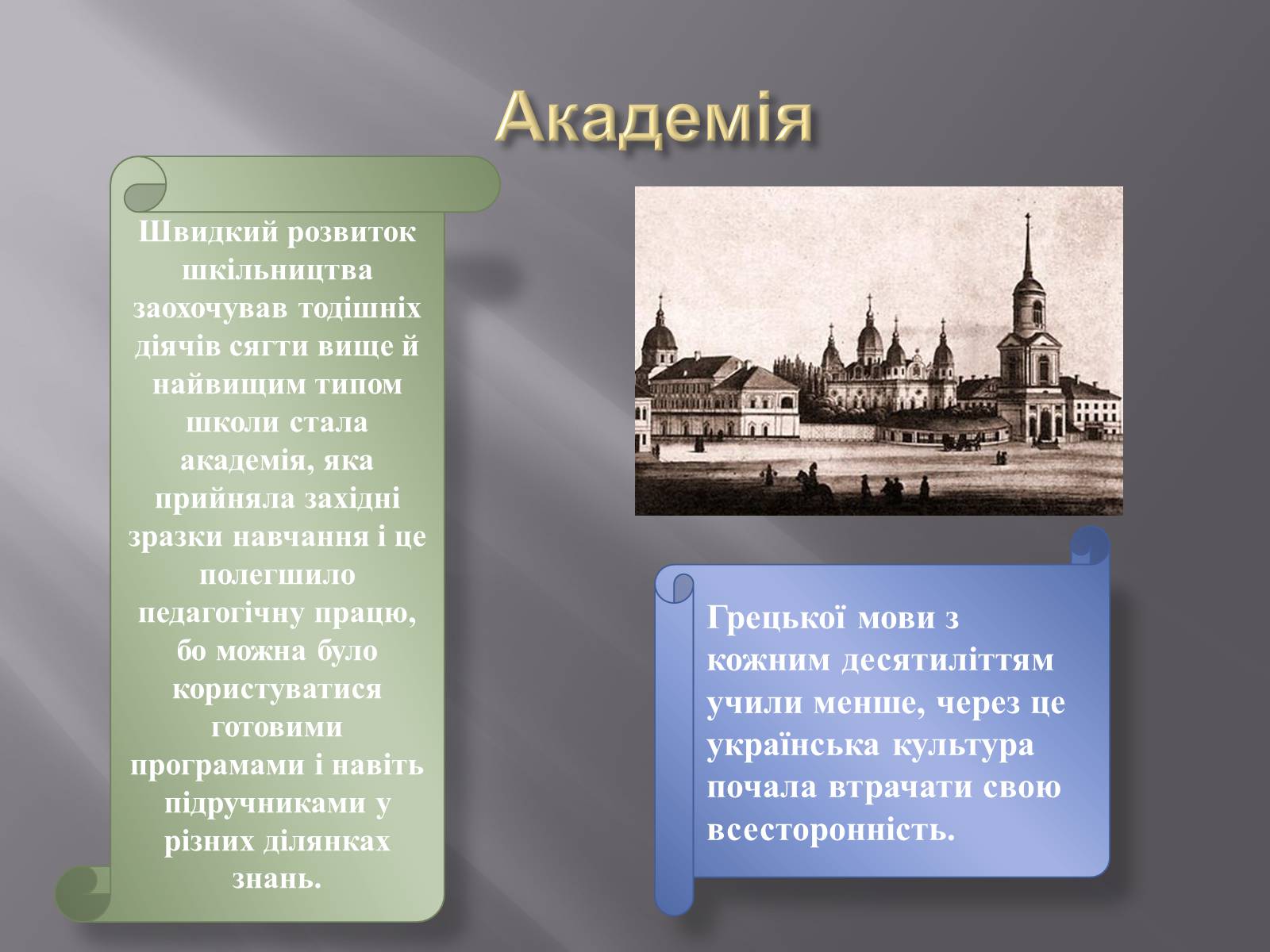 Академія

Швидкий розвиток шкільництва заохочував тодішніх діячів сягти вище й найвищим типом школи стала академія, яка прийняла західні зразки навчання і це полегшило педагогічну працю, бо можна було користуватися готовими програмами і навіть підручниками у різних ділянках знань.

Грецької мови з кожним десятиліттям учили менше, через це українська культура почала втрачати свою всесторонність.